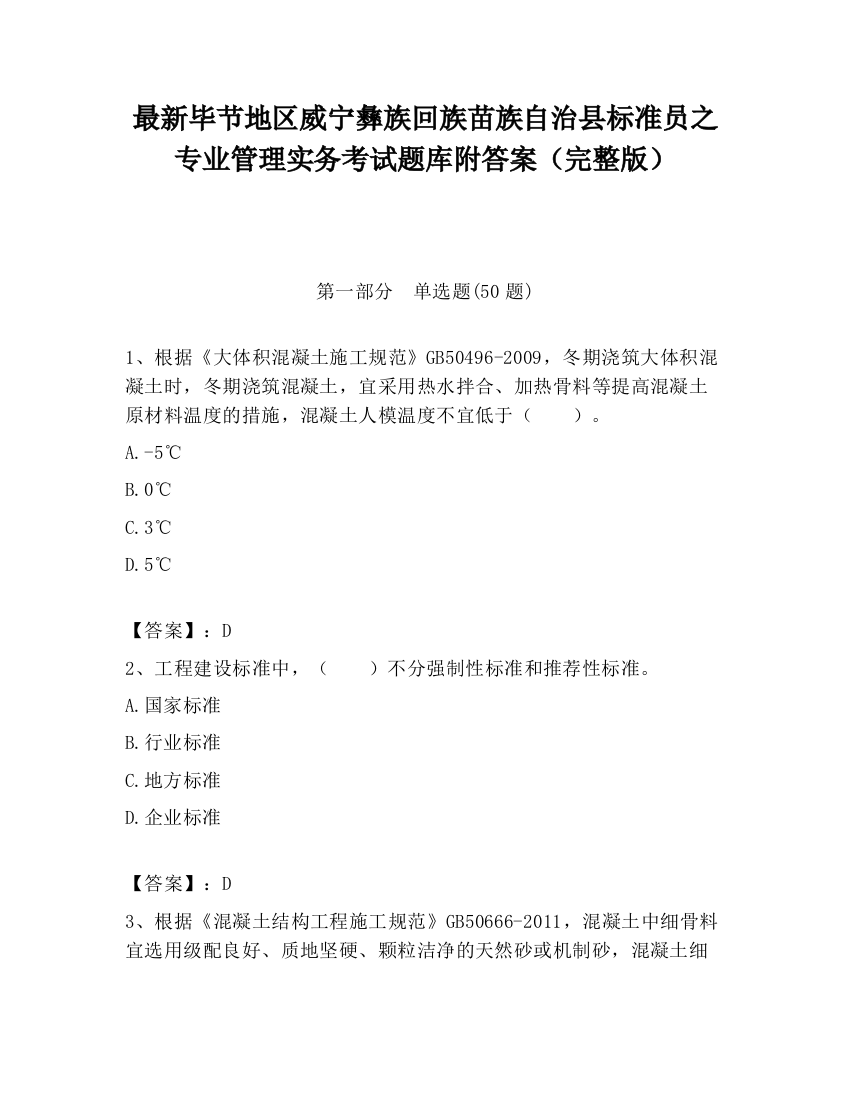 最新毕节地区威宁彝族回族苗族自治县标准员之专业管理实务考试题库附答案（完整版）

第一部分　单选题(50 题)

1、根据《大体积混凝土施工规范》GB50496-2009，冬期浇筑大体积混凝土时，冬期浇筑混凝土，宜采用热水拌合、加热骨料等提高混凝土原材料温度的措施，混凝土人模温度不宜低于（　　）。

A.-5℃

B.0℃

C.3℃

D.5℃

【答案】：D

2、工程建设标准中，（　　）不分强制性标准和推荐性标准。

A.国家标准

B.行业标准

C.地方标准

D.企业标准

【答案】：D

3、根据《混凝土结构工程施工规范》GB50666-2011，混凝土中细骨料宜选用级配良好、质地坚硬、颗粒洁净的天然砂或机制砂，混凝土细